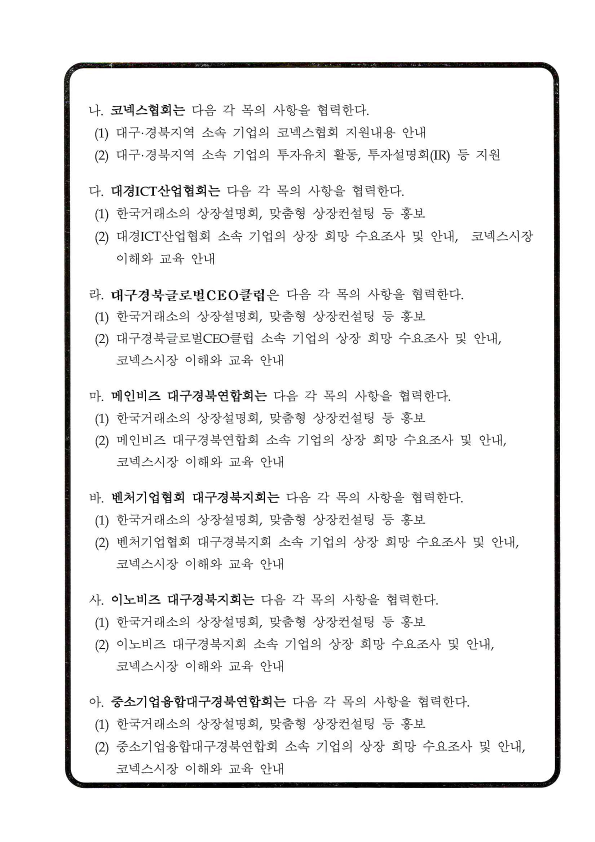 나. 코넥스협회는 다음 각 목의 사항을 협력한다.
(1) 대구·경북지역 소속 기업의 코넥스협회 지원내용 안내
(2) 대구·경북지역 소속 기업의 투자유치 활동, 투자설명회(IR) 등 지원

다. 대경ICT산업협회는 다음 각 목의 사항을 협력한다.
(1) 한국거래소의 상장설명회, 맞춤형 상장컨설팅 등 홍보
(2) 대경ICT산업협회 소속 기업의 상장 희망 수요조사 및 안내, 코넥스시장 이해와 교육 안내

라. 대구경북글로벌CEO클럽은 다음 각 목의 사항을 협력한다.
(1) 한국거래소의 상장설명회, 맞춤형 상장컨설팅 등 홍보
(2) 대구경북글로벌CEO클럽 소속 기업의 상장 희망 수요조사 및 안내, 코넥스시장 이해와 교육 안내

마. 메인비즈 대구경북연합회는 다음 각 목의 사항을 협력한다.
(1) 한국거래소의 상장설명회, 맞춤형 상장컨설팅 등 홍보
(2) 메인비즈 대구경북연합회 소속 기업의 상장 희망 수요조사 및 안내, 코넥스시장 이해와 교육 안내

바. 벤처기업협회 대구경북지회는 다음 각 목의 사항을 협력한다.
(1) 한국거래소의 상장설명회, 맞춤형 상장컨설팅 등 홍보
(2) 벤처기업협회 대구경북지회 소속 기업의 상장 희망 수요조사 및 안내, 코넥스시장 이해와 교육 안내

사. 이노비즈 대구경북지회는 다음 각 목의 사항을 협력한다.
(1) 한국거래소의 상장설명회, 맞춤형 상장컨설팅 등 홍보
(2) 이노비즈 대구경북지회 소속 기업의 상장 희망 수요조사 및 안내, 코넥스시장 이해와 교육 안내

아. 중소기업융합대구경북연합회는 다음 각 목의 사항을 협력한다.
(1) 한국거래소의 상장설명회, 맞춤형 상장컨설팅 등 홍보
(2) 중소기업융합대구경북연합회 소속 기업의 상장 희망 수요조사 및 안내, 코넥스시장 이해와 교육 안내